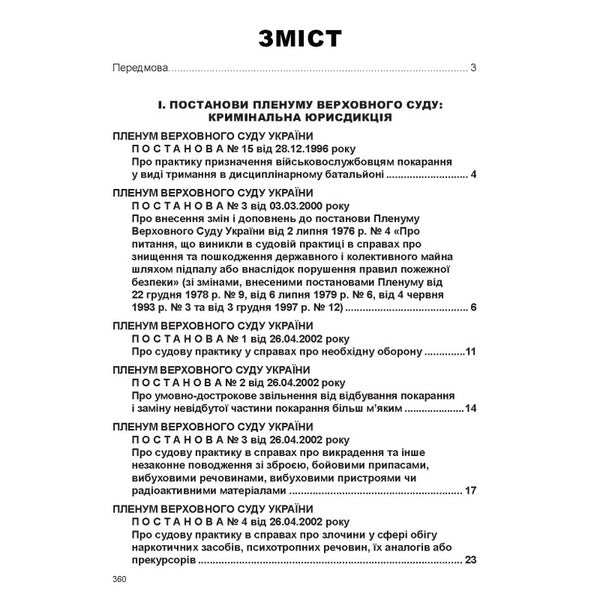 ЗМІСТ

Передмова 3

І. ПОСТАНОВИ ПЛЕНУМУ ВЕРХОВНОГО СУДУ: КРИМІНАЛЬНА ЮРИСДИКЦІЯ

ПЛЕНУМ ВЕРХОВНОГО СУДУ УКРАЇНИ
П О С Т А Н О В А № 15 від 28.12.1996 року
Про практику призначення військовослужбовцям покарання у виді тримання в дисциплінарному батальйоні 4

ПЛЕНУМ ВЕРХОВНОГО СУДУ УКРАЇНИ
П О С Т А Н О В А № 3 від 03.03.2000 року
Про внесення змін і доповнень до постанови Пленуму Верховного Суду України від 2 липня 1976 р. № 4 «Про питання, що виникли в судовій практиці в справах про знищення та пошкодження державного і колективного майна шляхом підпалу або внаслідок порушення правил пожежної безпеки» (зі змінами, внесеними постановами Пленуму від 22 грудня 1978 р. № 9, від 6 липня 1979 р. № 6, від 4 червня 1993 р. № 3 та від 3 грудня 1997 р. № 12) 6

ПЛЕНУМ ВЕРХОВНОГО СУДУ УКРАЇНИ
П О С Т А Н О В А № 1 від 26.04.2002 року
Про судову практику у справах про необхідну оборону 11

ПЛЕНУМ ВЕРХОВНОГО СУДУ УКРАЇНИ
П О С Т А Н О В А № 2 від 26.04.2002 року
Про умовно-дострокове звільнення від відбування покарання і заміну невідбутої частини покарання більш м'яким 14

ПЛЕНУМ ВЕРХОВНОГО СУДУ УКРАЇНИ
П О С Т А Н О В А № 3 від 26.04.2002 року
Про судову практику в справах про викрадення та інше незаконне поводження зі зброєю, бойовими припасами, вибуховими речовинами, вибуховими пристроями чи радіоактивними матеріалами 17

ПЛЕНУМ ВЕРХОВНОГО СУДУ УКРАЇНИ
П О С Т А Н О В А № 4 від 26.04.2002 року
Про судову практику в справах про злочини у сфері обігу наркотичних засобів, психотропних речовин, їх аналогів або прекурсорів 23

360